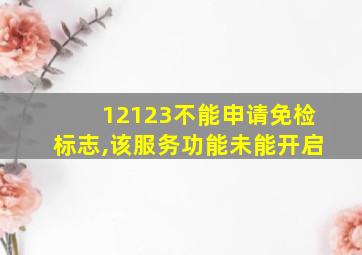 12123不能申请免检标志,该服务功能未能开启